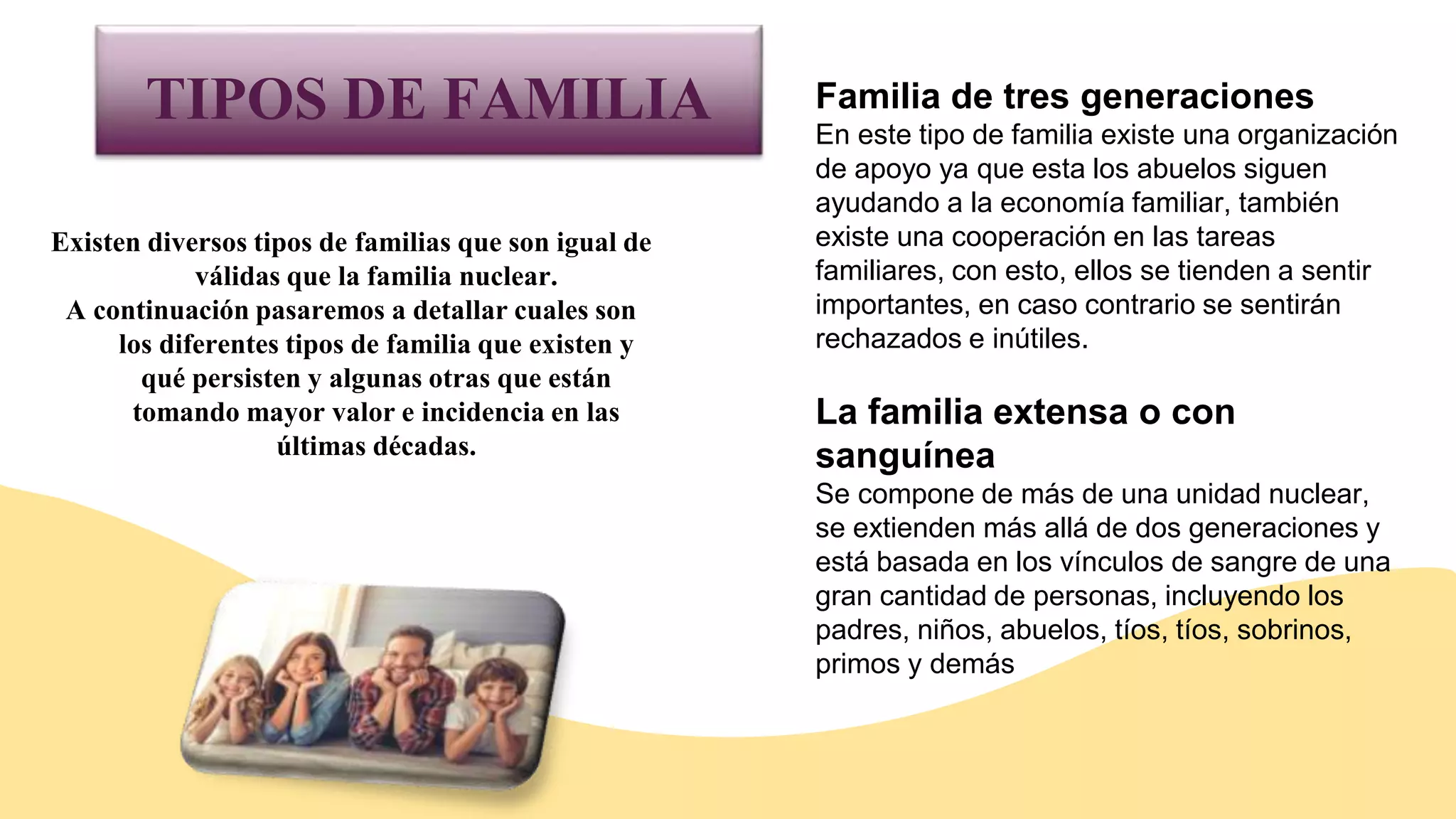 TIPOS DE FAMILIA

Existen diversos tipos de familias que son igual de válidas que la familia nuclear.
A continuación pasaremos a detallar cuales son los diferentes tipos de familia que existen y qué persisten y algunas otras que están tomando mayor valor e incidencia en las últimas décadas.

Familia de tres generaciones
En este tipo de familia existe una organización de apoyo ya que esta los abuelos siguen ayudando a la economía familiar, también existe una cooperación en las tareas familiares, con esto, ellos se tienden a sentir importantes, en caso contrario se sentirán rechazados e inútiles.

La familia extensa o con sanguínea
Se compone de más de una unidad nuclear, se extienden más allá de dos generaciones y está basada en los vínculos de sangre de una gran cantidad de personas, incluyendo los padres, niños, abuelos, tíos, tíos, sobrinos, primos y demás